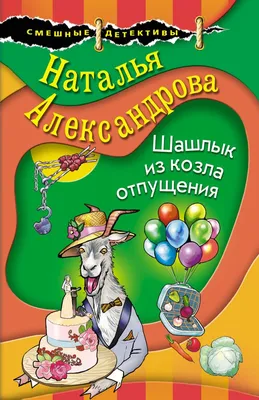 СМЕШНЫЕ ДЕТЕКТИВЫ

Наталья Александрова

Шашлык из козла отпущения